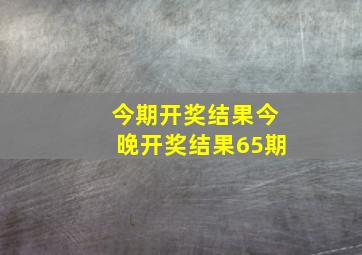 今期开奖结果今晚开奖结果65期